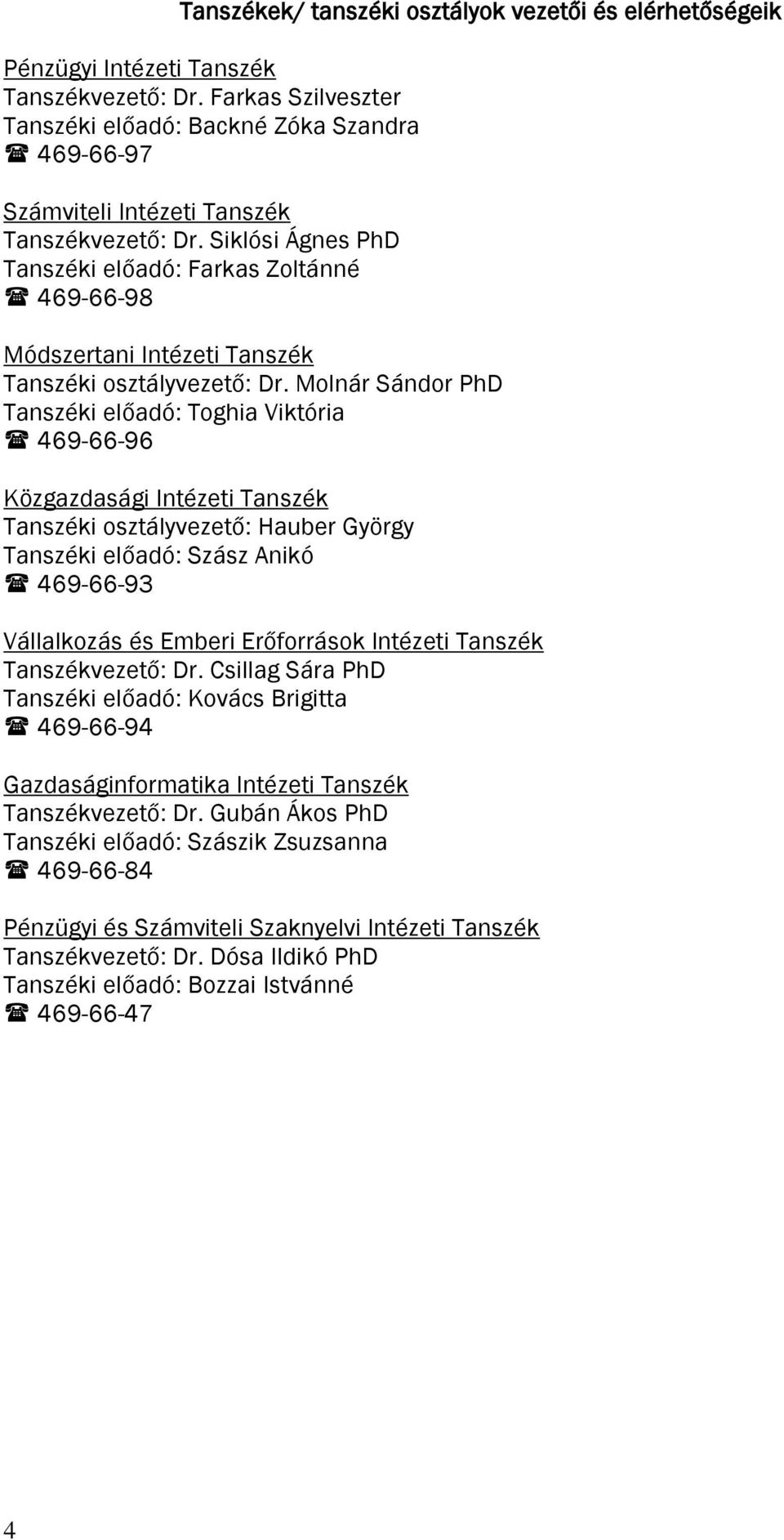 Tanszékek/ tanszéki osztályok vezetői és elérhetőségeik

Pénzügyi Intézeti Tanszék
Tanszékvezető: Dr. Farkas Szilveszter
Tanszéki előadó: Backné Zóka Szandra
☎ 469-66-97

Számviteli Intézeti Tanszék
Tanszékvezető: Dr. Siklósi Ágnes PhD
Tanszéki előadó: Farkas Zoltánné
☎ 469-66-98

Módszertani Intézeti Tanszék
Tanszéki osztályvezető: Dr. Molnár Sándor PhD
Tanszéki előadó: Toghia Viktória
☎ 469-66-96

Közgazdasági Intézeti Tanszék
Tanszéki osztályvezető: Hauber György
Tanszéki előadó: Szász Anikó
☎ 469-66-93

Vállalkozás és Emberi Erőforrások Intézeti Tanszék
Tanszékvezető: Dr. Csillag Sára PhD
Tanszéki előadó: Kovács Brigitta
☎ 469-66-94

Gazdaságinformatika Intézeti Tanszék
Tanszékvezető: Dr. Gubán Ákos PhD
Tanszéki előadó: Szászik Zsuzsanna
☎ 469-66-84

Pénzügyi és Számviteli Szaknyelvi Intézeti Tanszék
Tanszékvezető: Dr. Dósa Ildikó PhD
Tanszéki előadó: Bozzai Istvánné
☎ 469-66-47

4